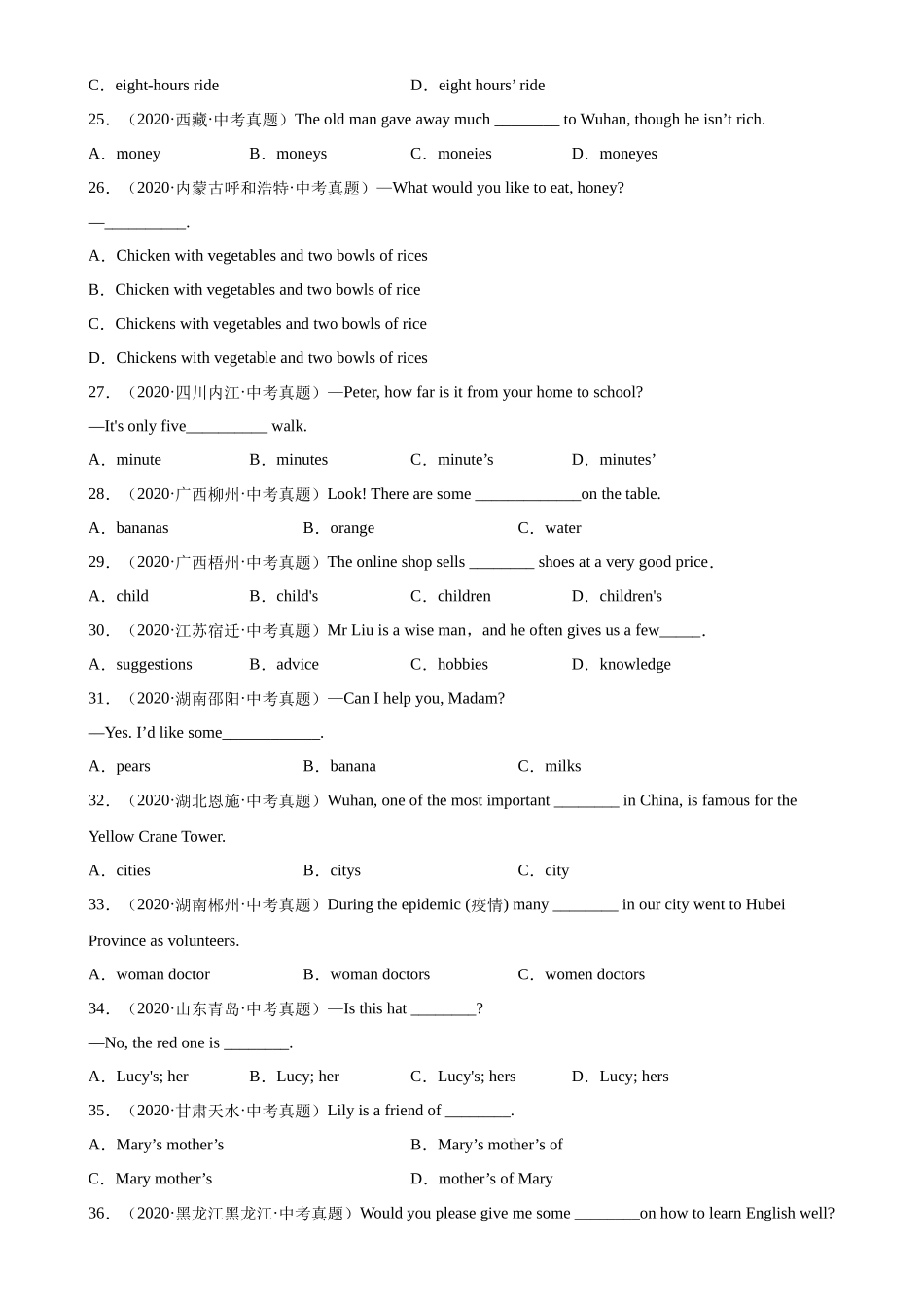 C．eight-hours ride　　　　　　　　D．eight hours’ ride

25．（2020·西藏·中考真题）The old man gave away much ________ to Wuhan, though he isn’t rich.

A．money　　B．moneys　　C．moneies　　D．moneyes

26．（2020·内蒙古呼和浩特·中考真题）—What would you like to eat, honey?

—__________.

A．Chicken with vegetables and two bowls of rices

B．Chicken with vegetables and two bowls of rice

C．Chickens with vegetables and two bowls of rice

D．Chickens with vegetable and two bowls of rices

27．（2020·四川内江·中考真题）—Peter, how far is it from your home to school?

—It's only five__________ walk.

A．minute　　B．minutes　　C．minute’s　　D．minutes’

28．（2020·广西柳州·中考真题）Look! There are some _____________on the table.

A．bananas　　B．orange　　C．water

29．（2020·广西梧州·中考真题）The online shop sells ________ shoes at a very good price．

A．child　　B．child's　　C．children　　D．children's

30．（2020·江苏宿迁·中考真题）Mr Liu is a wise man，and he often gives us a few_____.

A．suggestions　　B．advice　　C．hobbies　　D．knowledge

31．（2020·湖南邵阳·中考真题）—Can I help you, Madam?

—Yes. I’d like some____________.

A．pears　　B．banana　　C．milks

32．（2020·湖北恩施·中考真题）Wuhan, one of the most important ________ in China, is famous for the Yellow Crane Tower.

A．cities　　B．citys　　C．city

33．（2020·湖南郴州·中考真题）During the epidemic (疫情) many ________ in our city went to Hubei Province as volunteers.

A．woman doctor　　B．woman doctors　　C．women doctors

34．（2020·山东青岛·中考真题）—Is this hat ________?

—No, the red one is ________.

A．Lucy's; her　　B．Lucy; her　　C．Lucy's; hers　　D．Lucy; hers

35．（2020·甘肃天水·中考真题）Lily is a friend of ________.

A．Mary’s mother’s　　　　B．Mary’s mother’s of

C．Mary mother’s　　　　D．mother’s of Mary

36．（2020·黑龙江黑龙江·中考真题）Would you please give me some ________on how to learn English well?